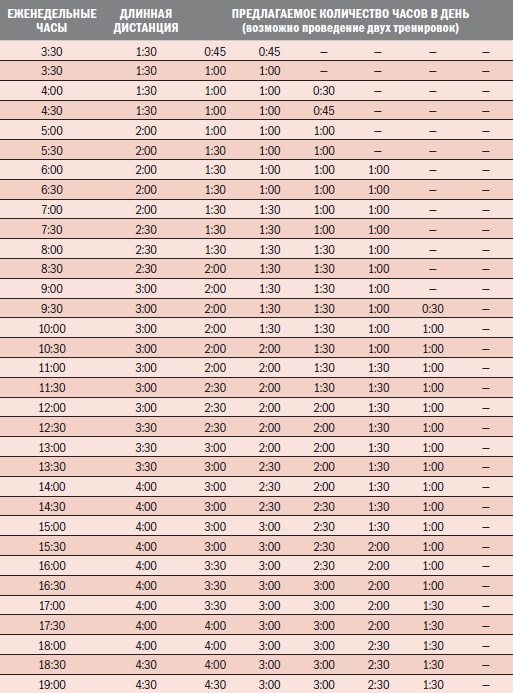 | ЕЖЕНЕДЕЛЬНЫЕ ЧАСЫ | ДЛИННАЯ ДИСТАНЦИЯ | ПРЕДЛАГАЕМОЕ КОЛИЧЕСТВО ЧАСОВ В ДЕНЬ (возможно проведение двух тренировок) | | | | | |
|---|---|---|---|---|---|---|---|
| 3:30 | 1:30 | 0:45 | 0:45 | – | – | – | – |
| 3:30 | 1:30 | 1:00 | 1:00 | – | – | – | – |
| 4:00 | 1:30 | 1:00 | 1:00 | 0:30 | – | – | – |
| 4:30 | 1:30 | 1:00 | 1:00 | 0:45 | – | – | – |
| 5:00 | 2:00 | 1:00 | 1:00 | 1:00 | – | – | – |
| 5:30 | 2:00 | 1:30 | 1:00 | 1:00 | – | – | – |
| 6:00 | 2:00 | 1:30 | 1:00 | 1:00 | 1:00 | – | – |
| 6:30 | 2:00 | 1:30 | 1:00 | 1:00 | 1:00 | – | – |
| 7:00 | 2:00 | 1:30 | 1:30 | 1:00 | 1:00 | – | – |
| 7:30 | 2:30 | 1:30 | 1:30 | 1:00 | 1:00 | – | – |
| 8:00 | 2:30 | 1:30 | 1:30 | 1:30 | 1:00 | – | – |
| 8:30 | 2:30 | 2:00 | 1:30 | 1:30 | 1:00 | – | – |
| 9:00 | 3:00 | 2:00 | 1:30 | 1:30 | 1:00 | – | – |
| 9:30 | 3:00 | 2:00 | 1:30 | 1:30 | 1:00 | 0:30 | – |
| 10:00 | 3:00 | 2:00 | 1:30 | 1:30 | 1:00 | 1:00 | – |
| 10:30 | 3:00 | 2:00 | 2:00 | 1:30 | 1:00 | 1:00 | – |
| 11:00 | 3:00 | 2:00 | 2:00 | 1:30 | 1:30 | 1:00 | – |
| 11:30 | 3:00 | 2:30 | 2:00 | 1:30 | 1:30 | 1:00 | – |
| 12:00 | 3:00 | 2:30 | 2:00 | 2:00 | 1:30 | 1:00 | – |
| 12:30 | 3:30 | 2:30 | 2:00 | 2:00 | 1:30 | 1:00 | – |
| 13:00 | 3:30 | 3:00 | 2:00 | 2:00 | 1:30 | 1:00 | – |
| 13:30 | 3:30 | 3:00 | 2:30 | 2:00 | 1:30 | 1:00 | – |
| 14:00 | 4:00 | 3:00 | 2:30 | 2:00 | 1:30 | 1:00 | – |
| 14:30 | 4:00 | 3:00 | 2:30 | 2:30 | 1:30 | 1:00 | – |
| 15:00 | 4:00 | 3:00 | 3:00 | 2:30 | 1:30 | 1:00 | – |
| 15:30 | 4:00 | 3:00 | 3:00 | 2:30 | 2:00 | 1:00 | – |
| 16:00 | 4:00 | 3:30 | 3:00 | 2:30 | 2:00 | 1:00 | – |
| 16:30 | 4:00 | 3:30 | 3:00 | 3:00 | 2:00 | 1:00 | – |
| 17:00 | 4:00 | 3:30 | 3:00 | 3:00 | 2:00 | 1:30 | – |
| 17:30 | 4:00 | 4:00 | 3:00 | 3:00 | 2:00 | 1:30 | – |
| 18:00 | 4:00 | 4:00 | 3:00 | 3:00 | 2:30 | 1:30 | – |
| 18:30 | 4:30 | 4:00 | 3:00 | 3:00 | 2:30 | 1:30 | – |
| 19:00 | 4:30 | 4:30 | 3:00 | 3:00 | 2:30 | 1:30 | – |